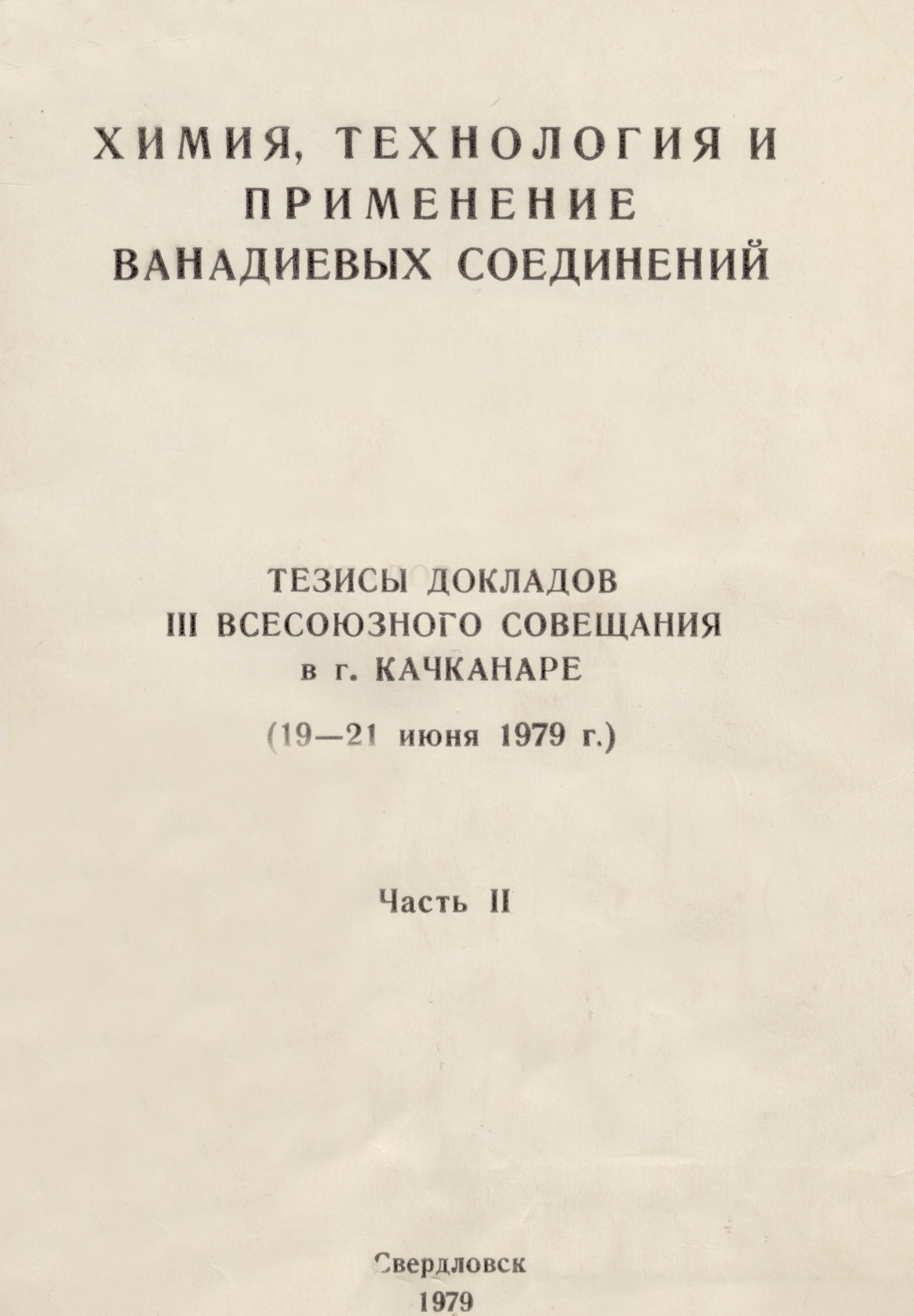 ХИМИЯ, ТЕХНОЛОГИЯ И ПРИМЕНЕНИЕ ВАНАДИЕВЫХ СОЕДИНЕНИЙ

ТЕЗИСЫ ДОКЛАДОВ III ВСЕСОЮЗНОГО СОВЕЩАНИЯ в г. КАЧКАНАРЕ

(19—21 июня 1979 г.)

Часть II

Свердловск
1979